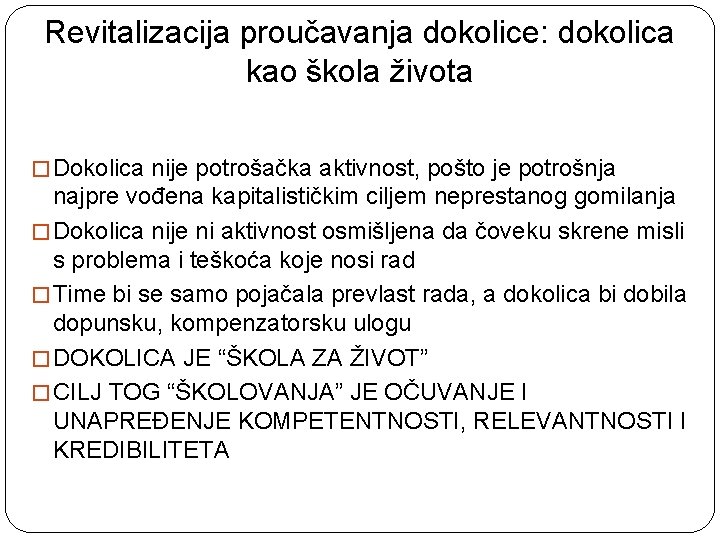 Revitalizacija proučavanja dokolice: dokolica kao škola života

□ Dokolica nije potrošačka aktivnost, pošto je potrošnja najpre vođena kapitalističkim ciljem neprestanog gomilanja

□ Dokolica nije ni aktivnost osmišljena da čoveku skrene misli s problema i teškoća koje nosi rad

□ Time bi se samo pojačala prevlast rada, a dokolica bi dobila dopunsku, kompenzatorsku ulogu

□ DOKOLICA JE “ŠKOLA ZA ŽIVOT”

□ CILJ TOG “ŠKOLOVANJA” JE OČUVANJE I UNAPREĐENJE KOMPETENTNOSTI, RELEVANTNOSTI I KREDIBILITETA